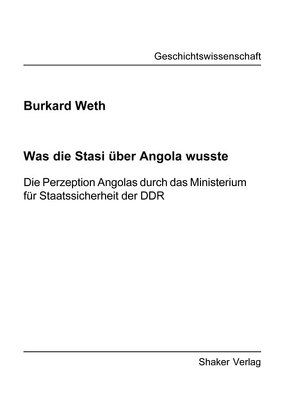 Geschichtswissenschaft

Burkard Weth

Was die Stasi über Angola wusste

Die Perzeption Angolas durch das Ministerium für Staatssicherheit der DDR

Shaker Verlag